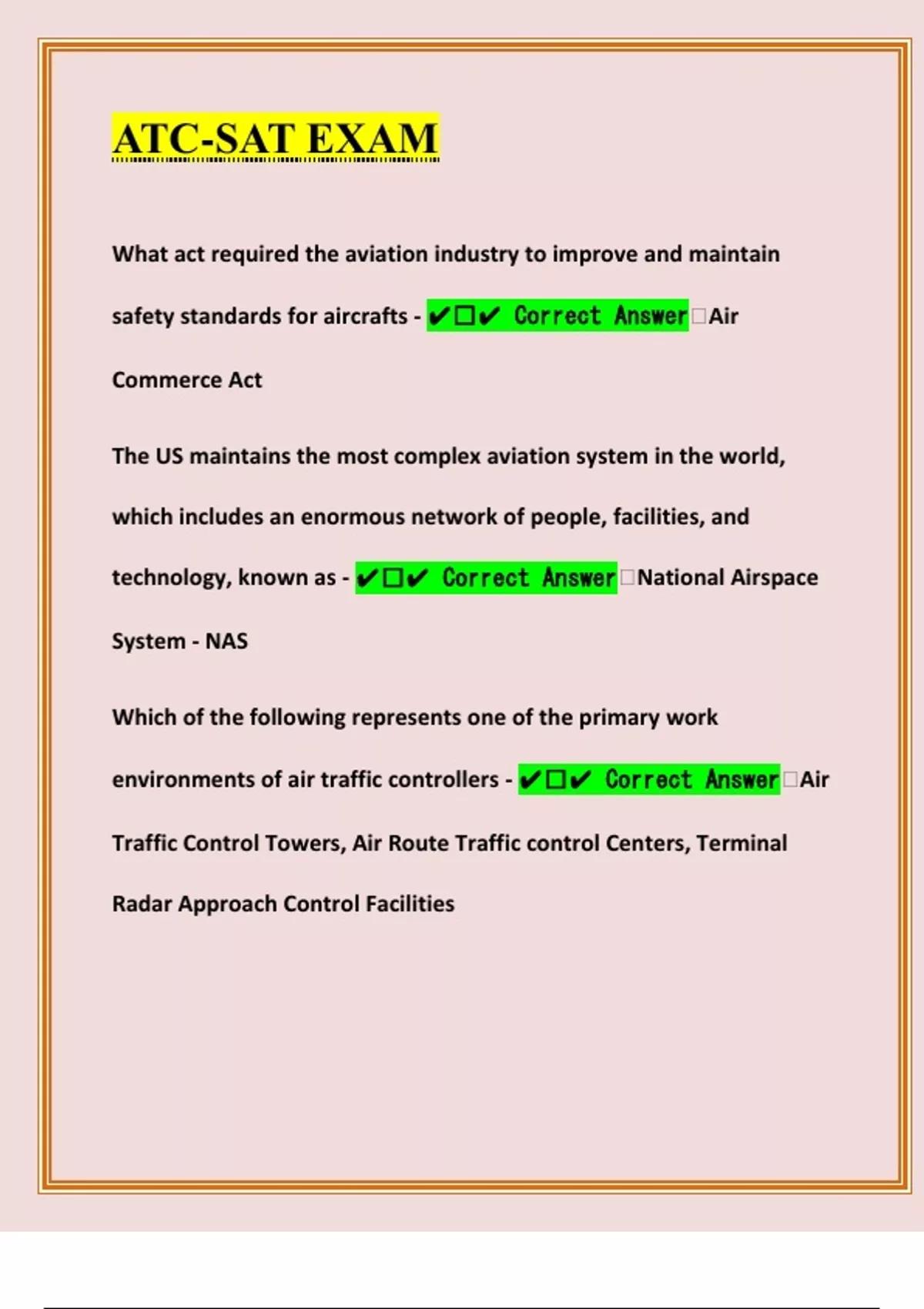 ATC-SAT EXAM

What act required the aviation industry to improve and maintain safety standards for aircrafts - ✔☐✔ Correct Answer☐Air Commerce Act

The US maintains the most complex aviation system in the world, which includes an enormous network of people, facilities, and technology, known as - ✔☐✔ Correct Answer☐National Airspace System - NAS

Which of the following represents one of the primary work environments of air traffic controllers - ✔☐✔ Correct Answer☐Air Traffic Control Towers, Air Route Traffic control Centers, Terminal Radar Approach Control Facilities